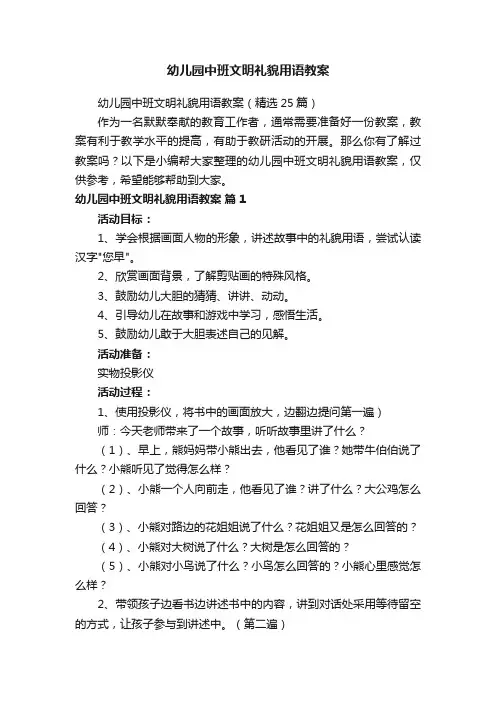 幼儿园中班文明礼貌用语教案

幼儿园中班文明礼貌用语教案（精选25篇）

作为一名默默奉献的教育工作者，通常需要准备好一份教案，教案有利于教学水平的提高，有助于教研活动的开展。那么你有了解过教案吗？以下是小编帮大家整理的幼儿园中班文明礼貌用语教案，仅供参考，希望能够帮助到大家。

幼儿园中班文明礼貌用语教案 篇1

活动目标：

1、学会根据画面人物的形象，讲述故事中的礼貌用语，尝试认读汉字"您早"。

2、欣赏画面背景，了解剪贴画的特殊风格。

3、鼓励幼儿大胆的猜猜、讲讲、动动。

4、引导幼儿在故事和游戏中学习，感悟生活。

5、鼓励幼儿敢于大胆表述自己的见解。

活动准备：

实物投影仪

活动过程：

1、使用投影仪，将书中的画面放大，边翻边提问第一遍）

师：今天老师带来了一个故事，听听故事里讲了什么？

（1）、早上，熊妈妈带小熊出去，他看见了谁？她带牛伯伯说了什么？小熊听见了觉得怎么样？

（2）、小熊一个人向前走，他看见了谁？讲了什么？大公鸡怎么回答？

（3）、小熊对路边的花姐姐说了什么？花姐姐又是怎么回答的？

（4）、小熊对大树说了什么？大树是怎么回答的？

（5）、小熊对小鸟说了什么？小鸟怎么回答的？小熊心里感觉怎么样？

2、带领孩子边看书边讲述书中的内容，讲到对话处采用等待留空的方式，让孩子参与到讲述中。（第二遍）